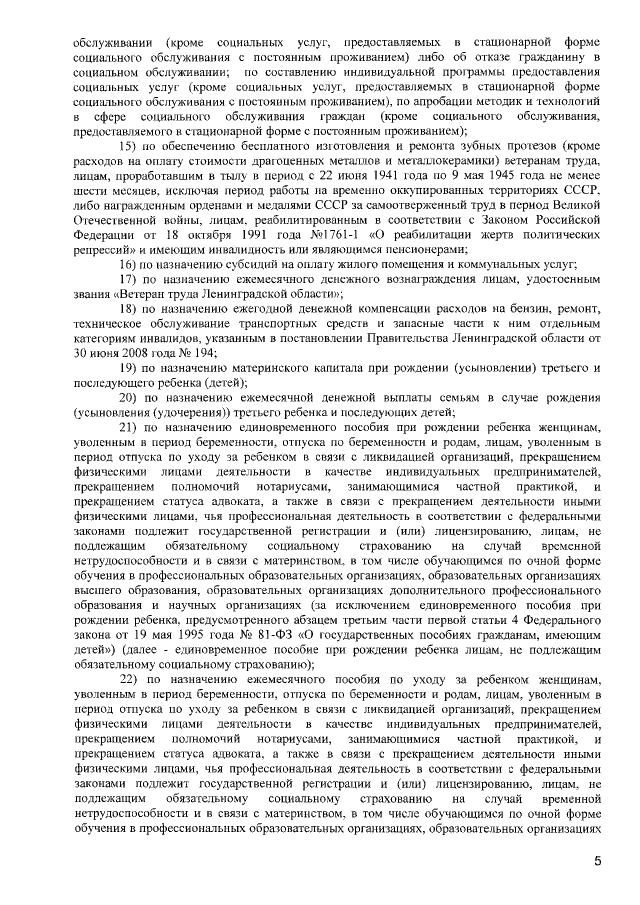 обслуживании (кроме социальных услуг, предоставляемых в стационарной форме социального обслуживания с постоянным проживанием) либо об отказе гражданину в социальном обслуживании; по составлению индивидуальной программы предоставления социальных услуг (кроме социальных услуг, предоставляемых в стационарной форме социального обслуживания с постоянным проживанием), по апробации методик и технологий в сфере социального обслуживания граждан (кроме социального обслуживания, предоставляемого в стационарной форме с постоянным проживанием);

15) по обеспечению бесплатного изготовления и ремонта зубных протезов (кроме расходов на оплату стоимости драгоценных металлов и металлокерамики) ветеранам труда, лицам, проработавшим в тылу в период с 22 июня 1941 года по 9 мая 1945 года не менее шести месяцев, исключая период работы на временно оккупированных территориях СССР, либо награжденным орденами и медалями СССР за самоотверженный труд в период Великой Отечественной войны, лицам, реабилитированным в соответствии с Законом Российской Федерации от 18 октября 1991 года №1761-1 «О реабилитации жертв политических репрессий» и имеющим инвалидность или являющимся пенсионерами;

16) по назначению субсидий на оплату жилого помещения и коммунальных услуг;

17) по назначению ежемесячного денежного вознаграждения лицам, удостоенным звания «Ветеран труда Ленинградской области»;

18) по назначению ежегодной денежной компенсации расходов на бензин, ремонт, техническое обслуживание транспортных средств и запасные части к ним отдельным категориям инвалидов, указанным в постановлении Правительства Ленинградской области от 30 июня 2008 года № 194;

19) по назначению материнского капитала при рождении (усыновлении) третьего и последующего ребенка (детей);

20) по назначению ежемесячной денежной выплаты семьям в случае рождения (усыновления (удочерения)) третьего ребенка и последующих детей;

21) по назначению единовременного пособия при рождении ребенка женщинам, уволенным в период беременности, отпуска по беременности и родам, лицам, уволенным в период отпуска по уходу за ребенком в связи с ликвидацией организаций, прекращением физическими лицами деятельности в качестве индивидуальных предпринимателей, прекращением полномочий нотариусами, занимающимися частной практикой, и прекращением статуса адвоката, а также в связи с прекращением деятельности иными физическими лицами, чья профессиональная деятельность в соответствии с федеральными законами подлежит государственной регистрации и (или) лицензированию, лицам, не подлежащим обязательному социальному страхованию на случай временной нетрудоспособности и в связи с материнством, в том числе обучающимся по очной форме обучения в профессиональных образовательных организациях, образовательных организациях высшего образования, образовательных организациях дополнительного профессионального образования и научных организациях (за исключением единовременного пособия при рождении ребенка, предусмотренного абзацем третьим части первой статьи 4 Федерального закона от 19 мая 1995 года № 81-ФЗ «О государственных пособиях гражданам, имеющим детей») (далее - единовременное пособие при рождении ребенка лицам, не подлежащим обязательному социальному страхованию);

22) по назначению ежемесячного пособия по уходу за ребенком женщинам, уволенным в период беременности, отпуска по беременности и родам, лицам, уволенным в период отпуска по уходу за ребенком в связи с ликвидацией организаций, прекращением физическими лицами деятельности в качестве индивидуальных предпринимателей, прекращением полномочий нотариусами, занимающимися частной практикой, и прекращением статуса адвоката, а также в связи с прекращением деятельности иными физическими лицами, чья профессиональная деятельность в соответствии с федеральными законами подлежит государственной регистрации и (или) лицензированию, лицам, не подлежащим обязательному социальному страхованию на случай временной нетрудоспособности и в связи с материнством, в том числе обучающимся по очной форме обучения в профессиональных образовательных организациях, образовательных организациях

5